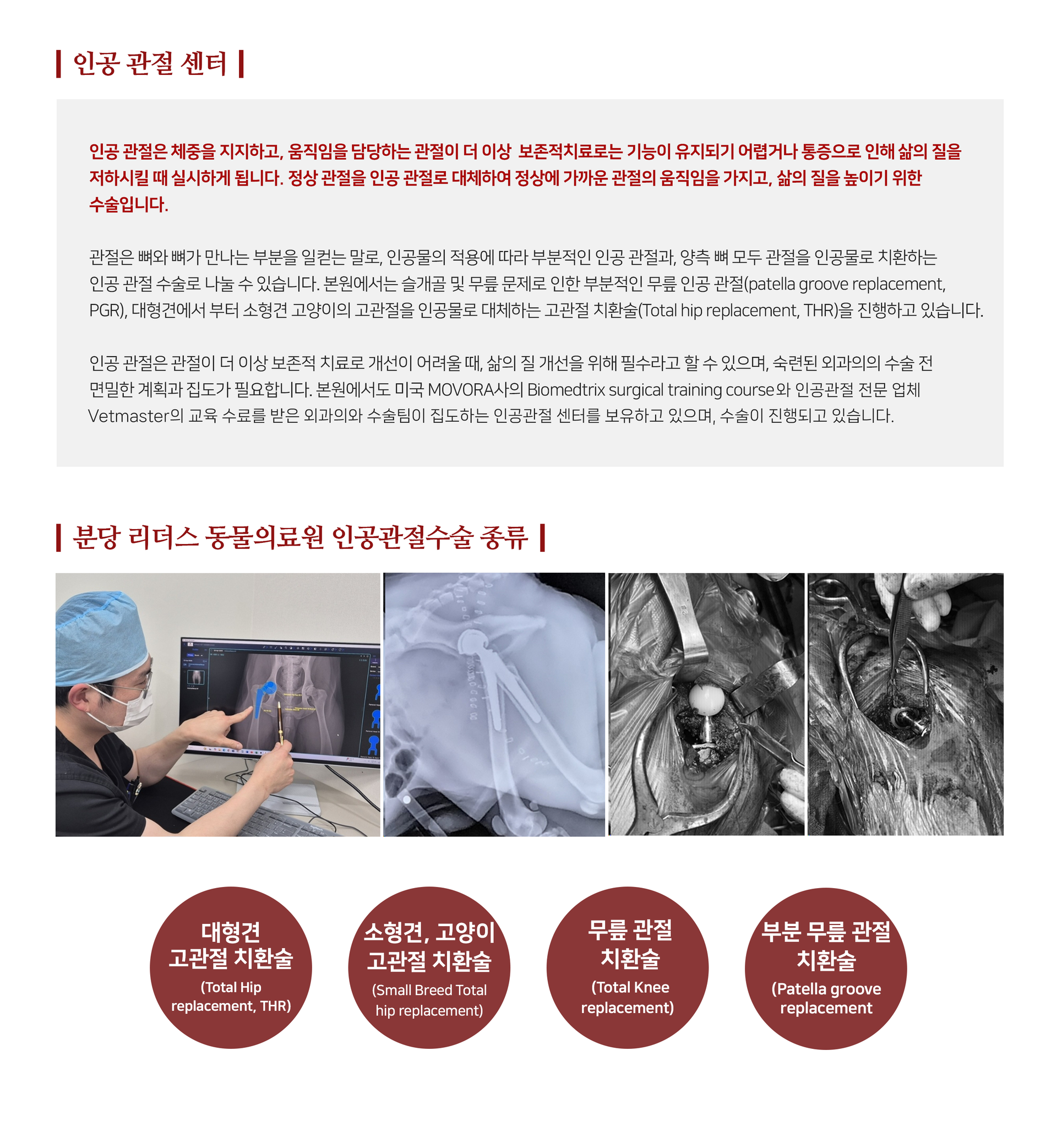 인공 관절 센터

인공 관절은 체중을 지지하고, 움직임을 담당하는 관절이 더 이상 보존적치료로는 기능이 유지되기 어렵거나 통증으로 인해 삶의 질을 저하시킬 때 실시하게 됩니다. 정상 관절을 인공 관절로 대체하여 정상에 가까운 관절의 움직임을 가지고, 삶의 질을 높이기 위한 수술입니다.

관절은 뼈와 뼈가 만나는 부분을 일컫는 말로, 인공물의 적용에 따라 부분적인 인공 관절과, 양측 뼈 모두 관절을 인공물로 치환하는 인공 관절 수술로 나눌 수 있습니다. 본원에서는 슬개골 및 무릎 문제로 인한 부분적인 무릎 인공 관절(patella groove replacement, PGR), 대형견에서 부터 소형견 고양이의 고관절을 인공물로 대체하는 고관절 치환술(Total hip replacement, THR)을 진행하고 있습니다.

인공 관절은 관절이 더 이상 보존적 치료로 개선이 어려울 때, 삶의 질 개선을 위해 필수라고 할 수 있으며, 숙련된 외과의의 수술 전 면밀한 계획과 집도가 필요합니다. 본원에서도 미국 MOVORA사의 Biomedtrix surgical training course와 인공관절 전문 업체 Vetmaster의 교육 수료를 받은 외과의와 수술팀이 집도하는 인공관절 센터를 보유하고 있으며, 수술이 진행되고 있습니다.

분당 리더스 동물의료원 인공관절수술 종류

대형견 고관절 치환술 (Total Hip replacement, THR)

소형견, 고양이 고관절 치환술 (Small Breed Total hip replacement)

무릎 관절 치환술 (Total Knee replacement)

부분 무릎 관절 치환술 (Patella groove replacement